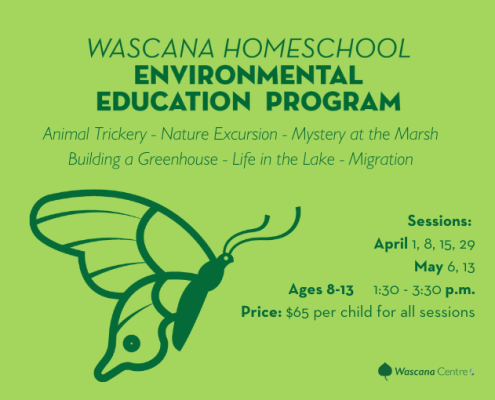 WASCANA HOMESCHOOL
ENVIRONMENTAL EDUCATION PROGRAM

Animal Trickery - Nature Excursion - Mystery at the Marsh
Building a Greenhouse - Life in the Lake - Migration

Sessions:
April 1, 8, 15, 29
May 6, 13
Ages 8-13 1:30 - 3:30 p.m.
Price: $65 per child for all sessions

Wascana Centre